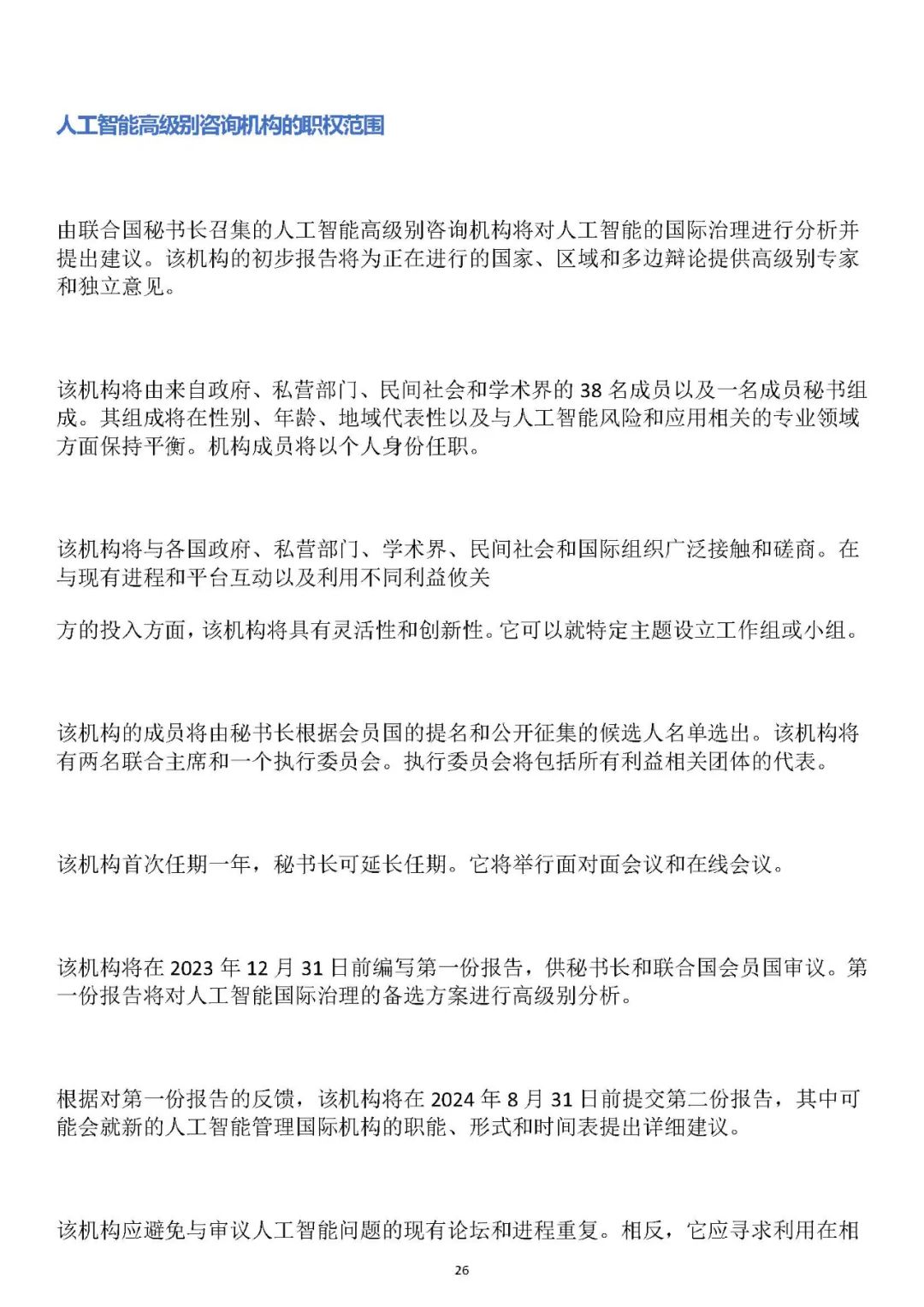 人工智能高级别咨询机构的职权范围

由联合国秘书长召集的人工智能高级别咨询机构将对人工智能的国际治理进行分析并提出建议。该机构的初步报告将为正在进行的国家、区域和多边辩论提供高级别专家和独立意见。

该机构将由来自政府、私营部门、民间社会和学术界的 38 名成员以及一名成员秘书组成。其组成将在性别、年龄、地域代表性以及与人工智能风险和应用相关的专业领域方面保持平衡。机构成员将以个人身份任职。

该机构将与各国政府、私营部门、学术界、民间社会和国际组织广泛接触和磋商。在与现有进程和平台互动以及利用不同利益攸关

方的投入方面，该机构将具有灵活性和创新性。它可以就特定主题设立工作组或小组。

该机构的成员将由秘书长根据会员国的提名和公开征集的候选人名单选出。该机构将有两名联合主席和一个执行委员会。执行委员会将包括所有利益相关团体的代表。

该机构首次任期一年，秘书长可延长任期。它将举行面对面会议和在线会议。

该机构将在 2023 年 12 月 31 日前编写第一份报告，供秘书长和联合国会员国审议。第一份报告将对人工智能国际治理的备选方案进行高级别分析。

根据对第一份报告的反馈，该机构将在 2024 年 8 月 31 日前提交第二份报告，其中可能会就新的人工智能管理国际机构的职能、形式和时间表提出详细建议。

该机构应避免与审议人工智能问题的现有论坛和进程重复。相反，它应寻求利用在相

26